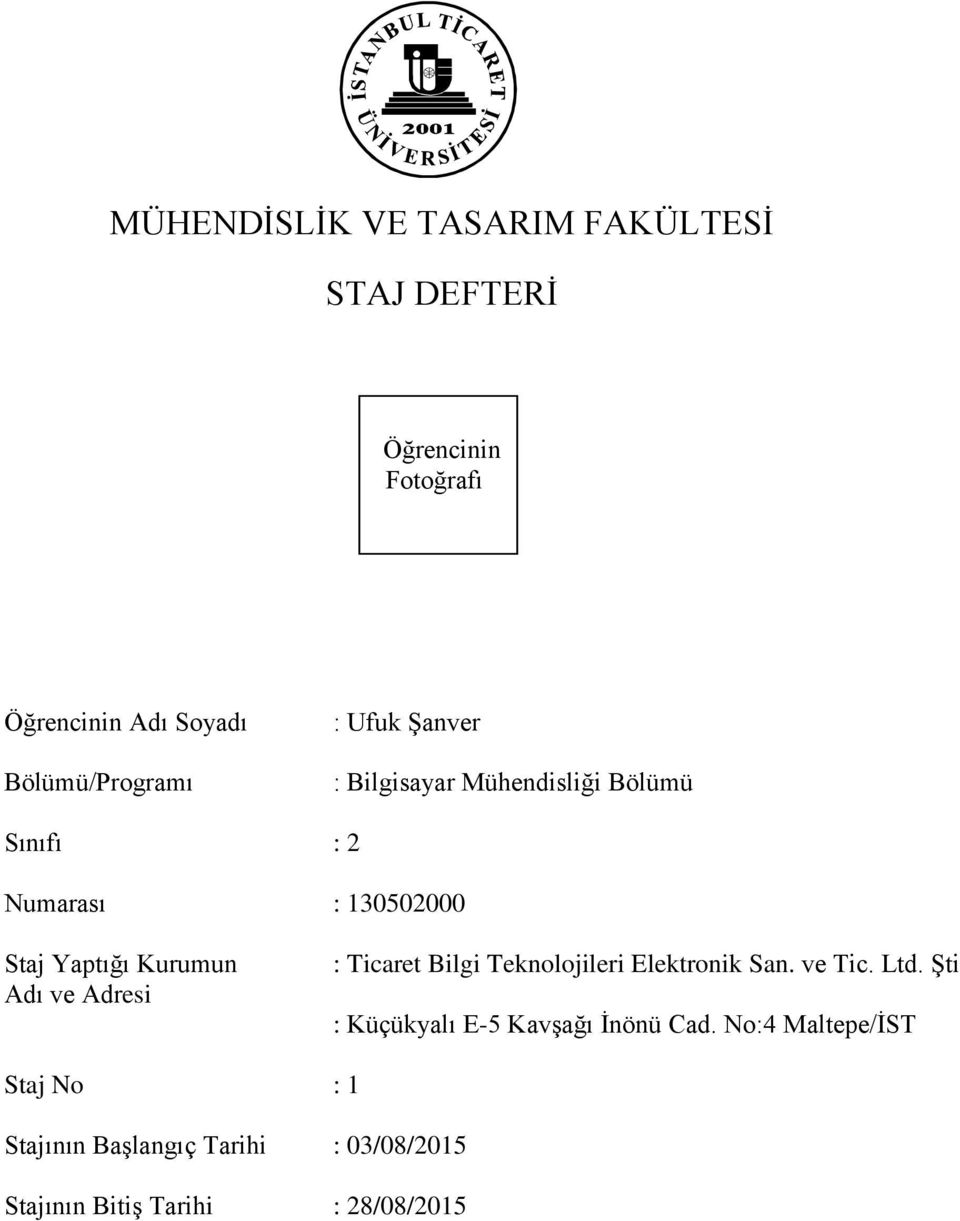 İSTANBUL TİCARET ÜNİVERSİTESİ
2001

MÜHENDİSLİK VE TASARIM FAKÜLTESİ

STAJ DEFTERİ

Öğrencinin Fotoğrafı

Öğrencinin Adı Soyadı : Ufuk Şanver

Bölümü/Programı : Bilgisayar Mühendisliği Bölümü

Sınıfı : 2

Numarası : 130502000

Staj Yaptığı Kurumun Adı ve Adresi : Ticaret Bilgi Teknolojileri Elektronik San. ve Tic. Ltd. Şti

: Küçükyalı E-5 Kavşağı İnönü Cad. No:4 Maltepe/İST

Staj No : 1

Stajının Başlangıç Tarihi : 03/08/2015

Stajının Bitiş Tarihi : 28/08/2015